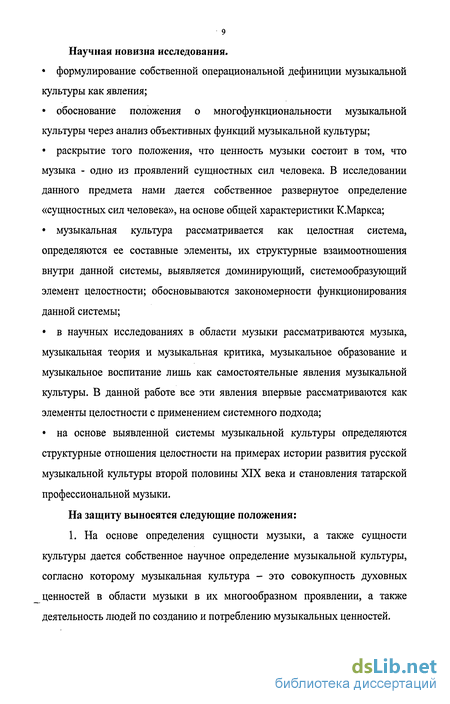 9

Научная новизна исследования.

• формулирование собственной операциональной дефиниции музыкальной культуры как явления;

• обоснование положения о многофункциональности музыкальной культуры через анализ объективных функций музыкальной культуры;

• раскрытие того положения, что ценность музыки состоит в том, что музыка - одно из проявлений сущностных сил человека. В исследовании данного предмета нами дается собственное развернутое определение «сущностных сил человека», на основе общей характеристики К.Маркса;

• музыкальная культура рассматривается как целостная система, определяются ее составные элементы, их структурные взаимоотношения внутри данной системы, выявляется доминирующий, системообразующий элемент целостности; обосновываются закономерности функционирования данной системы;

• в научных исследованиях в области музыки рассматриваются музыка, музыкальная теория и музыкальная критика, музыкальное образование и музыкальное воспитание лишь как самостоятельные явления музыкальной культуры. В данной работе все эти явления впервые рассматриваются как элементы целостности с применением системного подхода;

• на основе выявленной системы музыкальной культуры определяются структурные отношения целостности на примерах истории развития русской музыкальной культуры второй половины XIX века и становления татарской профессиональной музыки.

На защиту выносятся следующие положения:

1. На основе определения сущности музыки, а также сущности культуры дается собственное научное определение музыкальной культуры, согласно которому музыкальная культура – это совокупность духовных ценностей в области музыки в их многообразном проявлении, а также деятельность людей по созданию и потреблению музыкальных ценностей.

dsLib.net
библиотека диссертаций